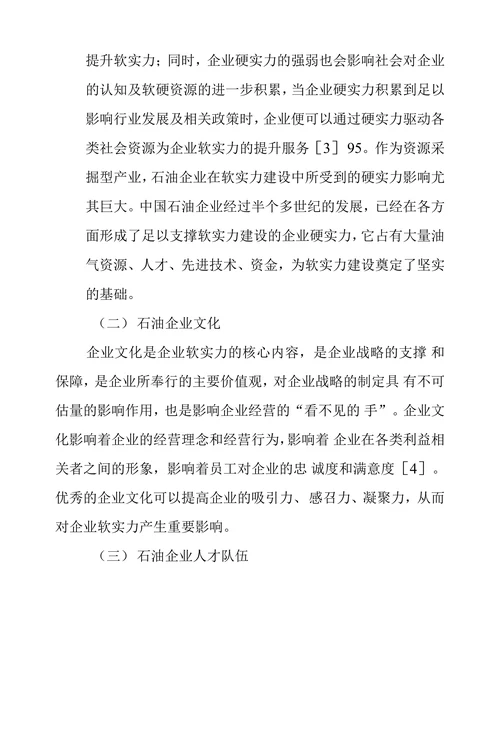 提升软实力；同时，企业硬实力的强弱也会影响社会对企业的认知及软硬资源的进一步积累，当企业硬实力积累到足以影响行业发展及相关政策时，企业便可以通过硬实力驱动各类社会资源为企业软实力的提升服务［3］95。作为资源采掘型产业，石油企业在软实力建设中所受到的硬实力影响尤其巨大。中国石油企业经过半个多世纪的发展，已经在各方面形成了足以支撑软实力建设的企业硬实力，它占有大量油气资源、人才、先进技术、资金，为软实力建设奠定了坚实的基础。

（二）石油企业文化

企业文化是企业软实力的核心内容，是企业战略的支撑 和保障，是企业所奉行的主要价值观，对企业战略的制定具 有不可估量的影响作用，也是影响企业经营的“看不见的 手”。企业文化影响着企业的经营理念和经营行为，影响着 企业在各类利益相关者之间的形象，影响着员工对企业的忠 诚度和满意度［4］。优秀的企业文化可以提高企业的吸引力、感召力、凝聚力，从而对企业软实力产生重要影响。

（三）石油企业人才队伍